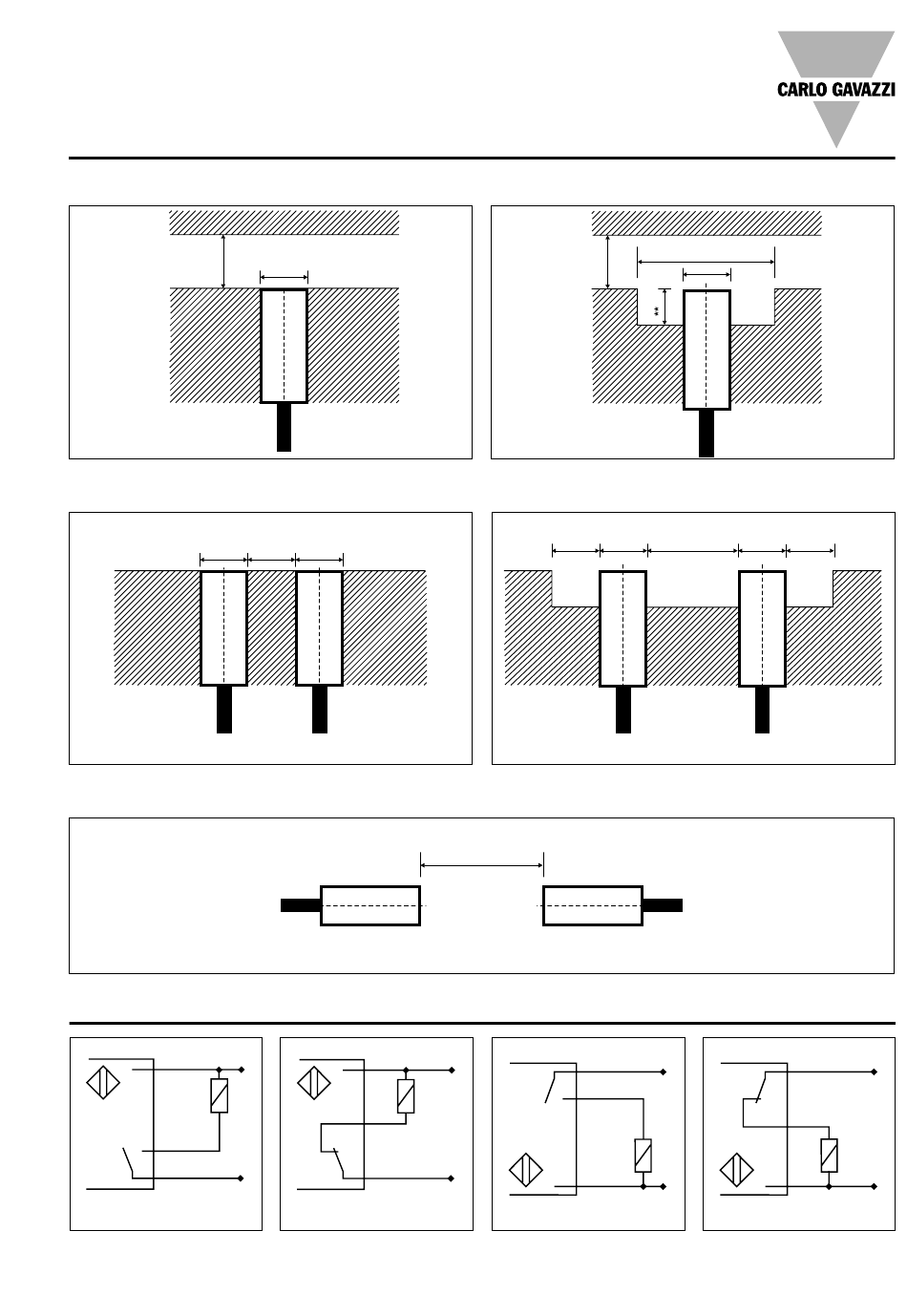 CARLO GAVAZZI

**